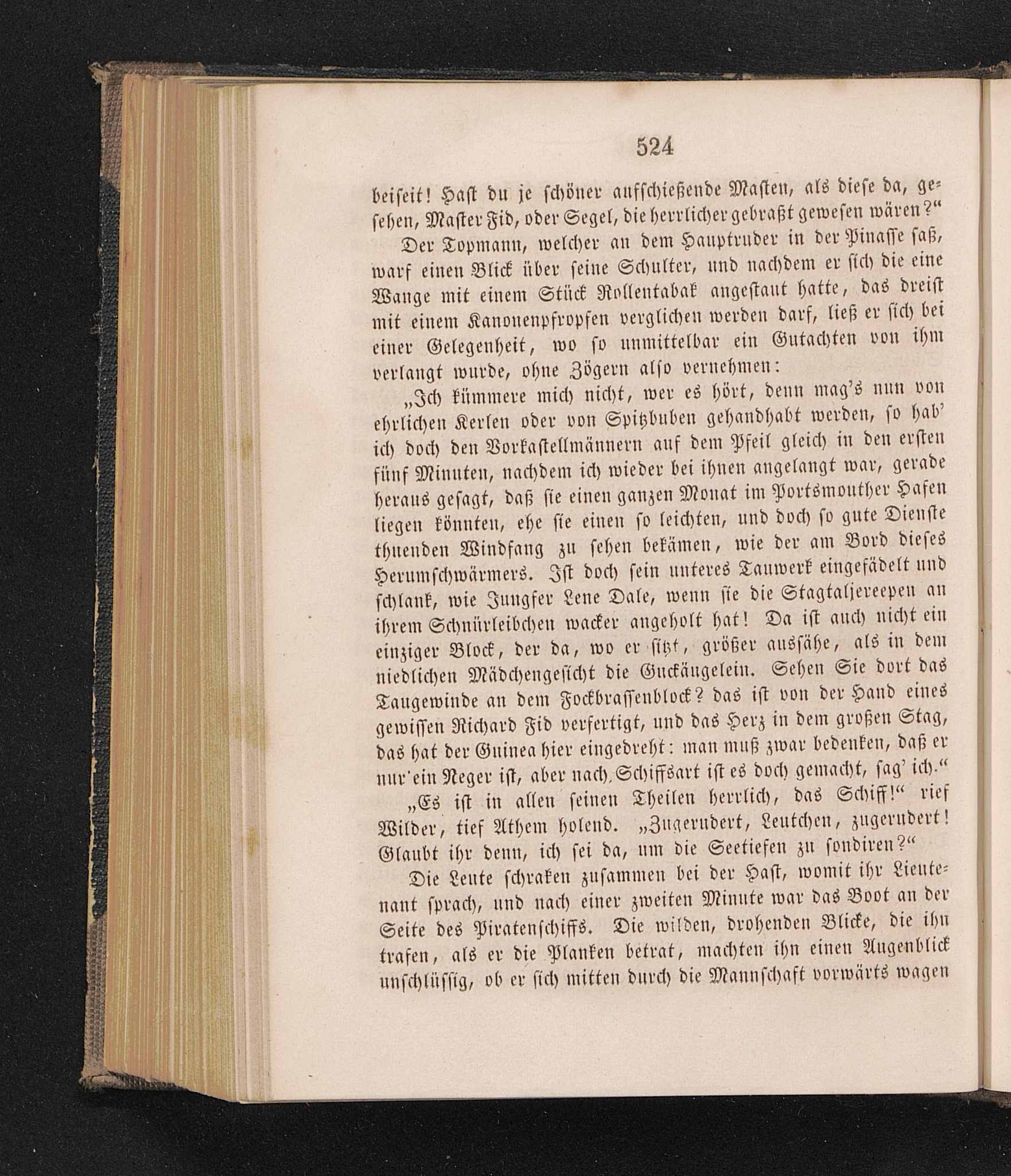 524

beiseit! Hast du je schöner aufschießende Masten, als diese da, gesehen, Master Fid, oder Segel, die herrlicher gebraßt gewesen wären?"

Der Topmann, welcher an dem Hauptruder in der Pinasse saß, warf einen Blick über seine Schulter, und nachdem er sich die eine Wange mit einem Stück Rollentabak angestaut hatte, das dreist mit einem Kanonenpfropfen verglichen werden darf, ließ er sich bei einer Gelegenheit, wo so unmittelbar ein Gutachten von ihm verlangt wurde, ohne Zögern also vernehmen:

„Ich kümmere mich nicht, wer es hört, denn mag's nun von ehrlichen Kerlen oder von Spitzbuben gehandhabt werden, so hab' ich doch den Vorkastellmännern auf dem Pfeil gleich in den ersten fünf Minuten, nachdem ich wieder bei ihnen angelangt war, gerade heraus gesagt, daß sie einen ganzen Monat im Portsmouther Hafen liegen könnten, ehe sie einen so leichten, und doch so gute Dienste thuenden Windfang zu sehen bekämen, wie der am Bord dieses Herumschwärmers. Ist doch sein unteres Tauwerk eingefädelt und schlank, wie Jungfer Lene Dale, wenn sie die Stagtaljereepen an ihrem Schnürleibchen wacker angeholt hat! Da ist auch nicht ein einziger Block, der da, wo er sitzt, größer aussähe, als in dem niedlichen Mädchengesicht die Guckäugelein. Sehen Sie dort das Taugewinde an dem Fockbrassenblock? das ist von der Hand eines gewissen Richard Fid verfertigt, und das Herz in dem großen Stag, das hat der Guinea hier eingedreht: man muß zwar bedenken, daß er nur ein Neger ist, aber nach Schiffsart ist es doch gemacht, sag' ich."

„Es ist in allen seinen Theilen herrlich, das Schiff!" rief Wilder, tief Athem holend. „Zugerudert, Leutchen, zugerudert! Glaubt ihr denn, ich sei da, um die Seetiefen zu sondiren?"

Die Leute schraken zusammen bei der Hast, womit ihr Lieutenant sprach, und nach einer zweiten Minute war das Boot an der Seite des Piratenschiffs. Die wilden, drohenden Blicke, die ihn trafen, als er die Planken betrat, machten ihn einen Augenblick unschlüssig, ob er sich mitten durch die Mannschaft vorwärts wagen